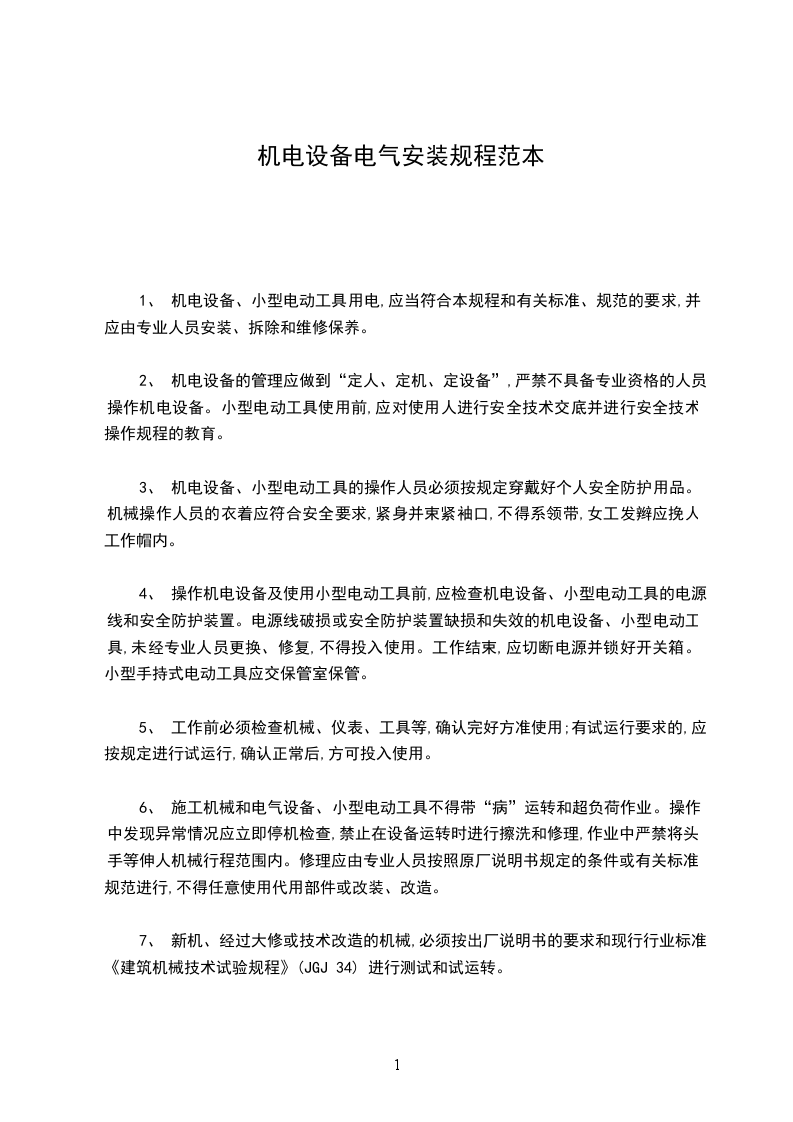 机电设备电气安装规程范本

1、 机电设备、小型电动工具用电,应当符合本规程和有关标准、规范的要求,并应由专业人员安装、拆除和维修保养。

2、 机电设备的管理应做到“定人、定机、定设备”,严禁不具备专业资格的人员操作机电设备。小型电动工具使用前,应对使用人进行安全技术交底并进行安全技术操作规程的教育。

3、 机电设备、小型电动工具的操作人员必须按规定穿戴好个人安全防护用品。机械操作人员的衣着应符合安全要求,紧身并束紧袖口,不得系领带,女工发辫应挽人工作帽内。

4、 操作机电设备及使用小型电动工具前,应检查机电设备、小型电动工具的电源线和安全防护装置。电源线破损或安全防护装置缺损和失效的机电设备、小型电动工具,未经专业人员更换、修复,不得投入使用。工作结束,应切断电源并锁好开关箱。小型手持式电动工具应交保管室保管。

5、 工作前必须检查机械、仪表、工具等,确认完好方准使用;有试运行要求的,应按规定进行试运行,确认正常后,方可投入使用。

6、 施工机械和电气设备、小型电动工具不得带“病”运转和超负荷作业。操作中发现异常情况应立即停机检查,禁止在设备运转时进行擦洗和修理,作业中严禁将头手等伸人机械行程范围内。修理应由专业人员按照原厂说明书规定的条件或有关标准规范进行,不得任意使用代用部件或改装、改造。

7、 新机、经过大修或技术改造的机械,必须按出厂说明书的要求和现行行业标准《建筑机械技术试验规程》(JGJ 34) 进行测试和试运转。

1